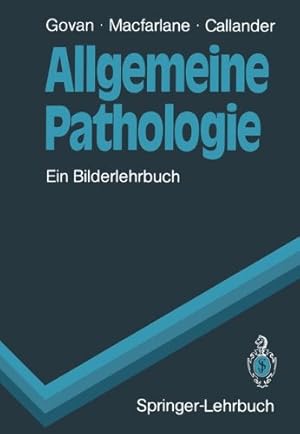 Govan · Macfarlane · Callander

Allgemeine Pathologie

Ein Bilderlehrbuch

Springer-Lehrbuch